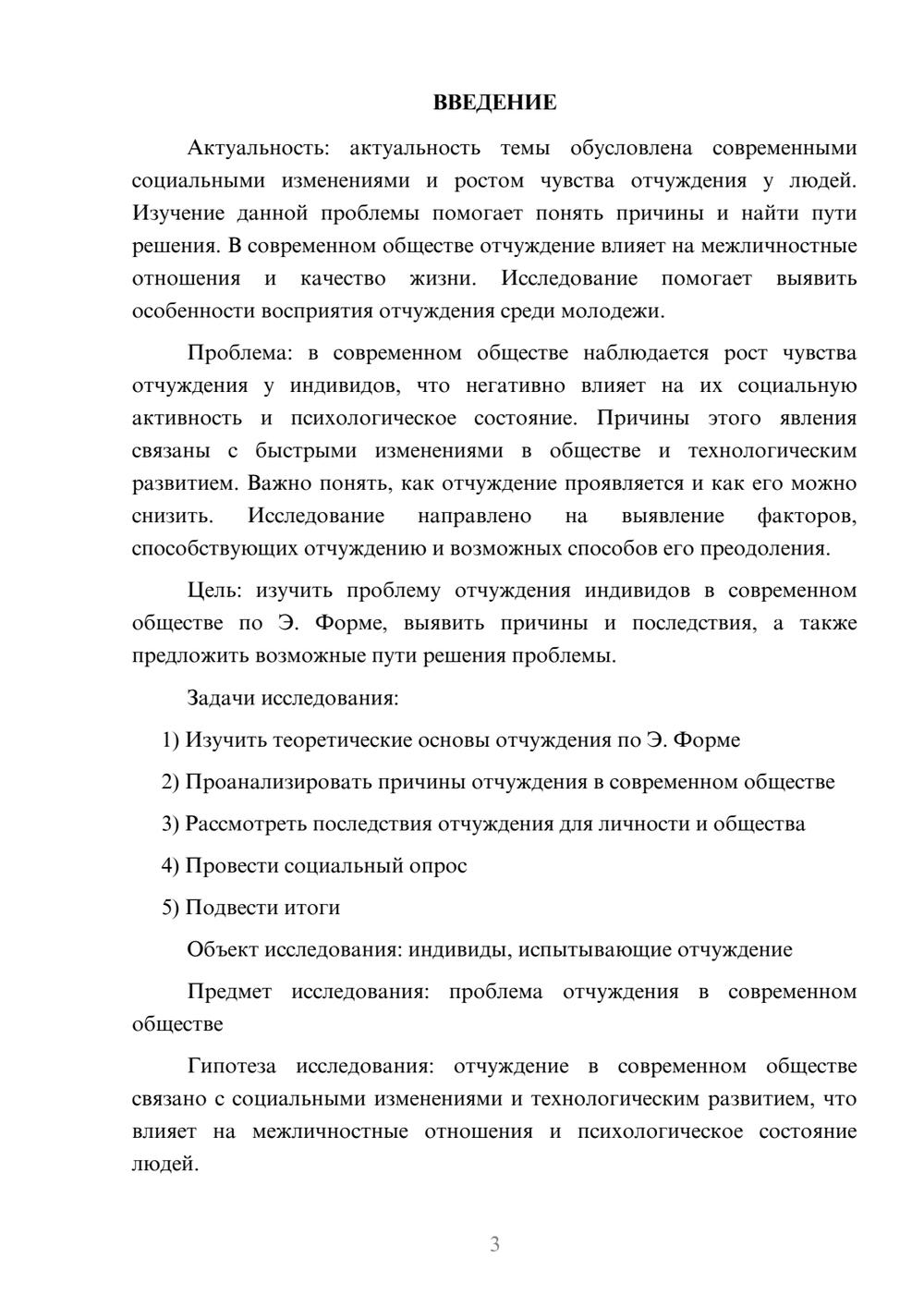 ВВЕДЕНИЕ

Актуальность: актуальность темы обусловлена современными социальными изменениями и ростом чувства отчуждения у людей. Изучение данной проблемы помогает понять причины и найти пути решения. В современном обществе отчуждение влияет на межличностные отношения и качество жизни. Исследование помогает выявить особенности восприятия отчуждения среди молодежи.

Проблема: в современном обществе наблюдается рост чувства отчуждения у индивидов, что негативно влияет на их социальную активность и психологическое состояние. Причины этого явления связаны с быстрыми изменениями в обществе и технологическим развитием. Важно понять, как отчуждение проявляется и как его можно снизить. Исследование направлено на выявление факторов, способствующих отчуждению и возможных способов его преодоления.

Цель: изучить проблему отчуждения индивидов в современном обществе по Э. Форме, выявить причины и последствия, а также предложить возможные пути решения проблемы.

Задачи исследования:

1) Изучить теоретические основы отчуждения по Э. Форме

2) Проанализировать причины отчуждения в современном обществе

3) Рассмотреть последствия отчуждения для личности и общества

4) Провести социальный опрос

5) Подвести итоги

Объект исследования: индивиды, испытывающие отчуждение

Предмет исследования: проблема отчуждения в современном обществе

Гипотеза исследования: отчуждение в современном обществе связано с социальными изменениями и технологическим развитием, что влияет на межличностные отношения и психологическое состояние людей.

3